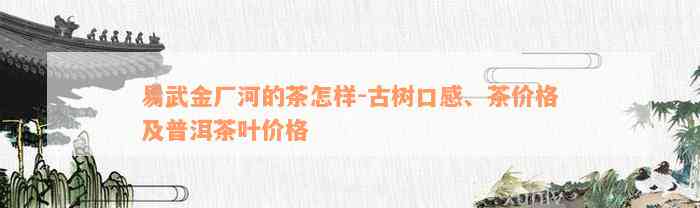 易武金厂河的茶怎样-古树口感、茶价格及普洱茶叶价格